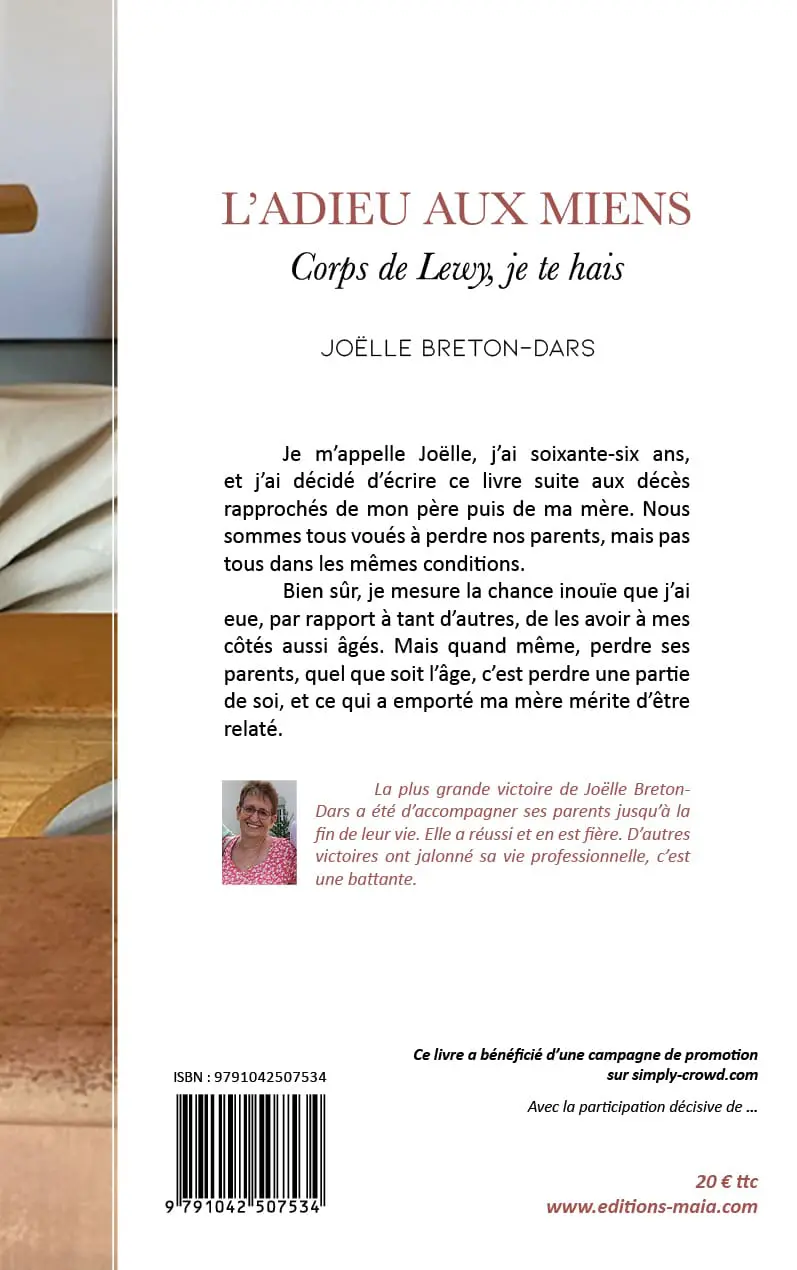 L'ADIEU AUX MIENS

Corps de Lewy, je te hais

JOËLLE BRETON-DARS

Je m'appelle Joëlle, j'ai soixante-six ans, et j'ai décidé d'écrire ce livre suite aux décès rapprochés de mon père puis de ma mère. Nous sommes tous voués à perdre nos parents, mais pas tous dans les mêmes conditions.

Bien sûr, je mesure la chance inouïe que j'ai eue, par rapport à tant d'autres, de les avoir à mes côtés aussi âgés. Mais quand même, perdre ses parents, quel que soit l'âge, c'est perdre une partie de soi, et ce qui a emporté ma mère mérite d'être relaté.

La plus grande victoire de Joëlle Breton-Dars a été d'accompagner ses parents jusqu'à la fin de leur vie. Elle a réussi et en est fière. D'autres victoires ont jalonné sa vie professionnelle, c'est une battante.

ISBN : 9791042507534

9 791042 507534

Ce livre a bénéficié d'une campagne de promotion sur simply-crowd.com

Avec la participation décisive de …

20 € ttc
www.editions-maia.com